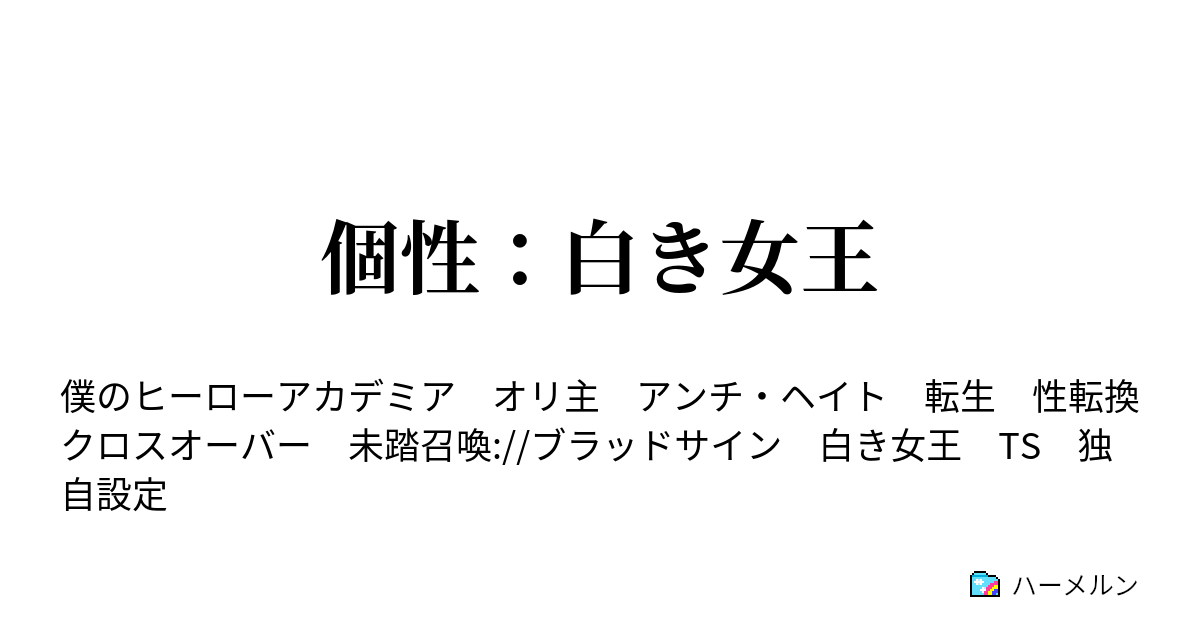 個性：白き女王

僕のヒーローアカデミア　オリ主　アンチ・ヘイト　転生　性転換　クロスオーバー　未踏召喚://ブラッドサイン　白き女王　TS　独自設定

ハーメルン